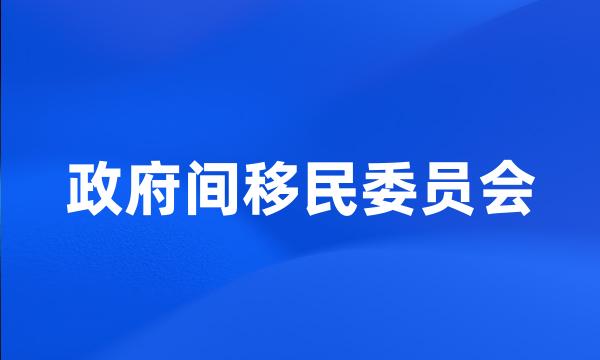 政府间移民委员会